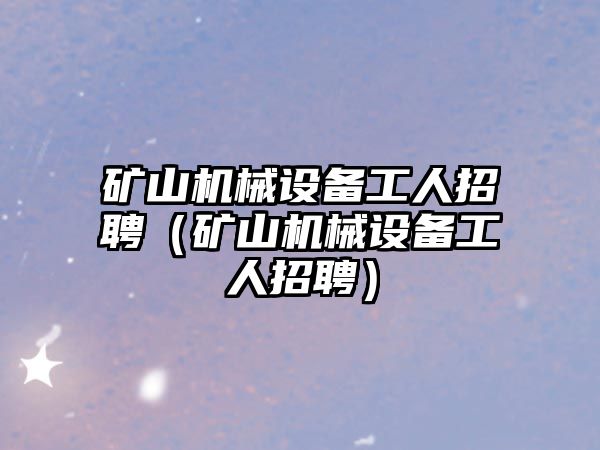 矿山机械设备工人招聘（矿山机械设备工人招聘）